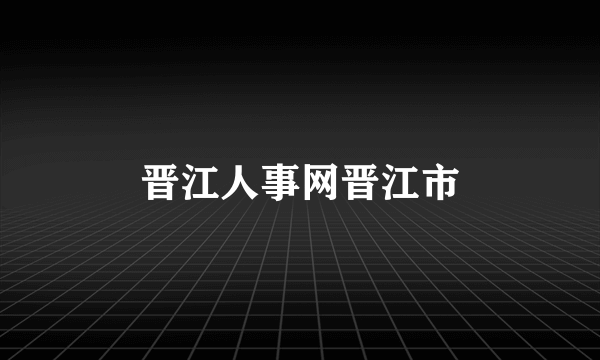 晋江人事网晋江市